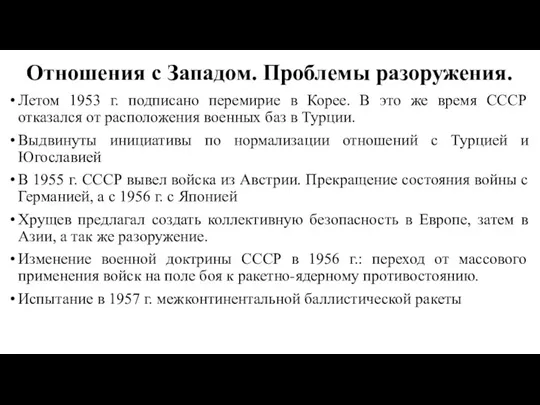 Отношения с Западом. Проблемы разоружения.

• Летом 1953 г. подписано перемирие в Корее. В это же время СССР отказался от расположения военных баз в Турции.

• Выдвинуты инициативы по нормализации отношений с Турцией и Югославией

• В 1955 г. СССР вывел войска из Австрии. Прекращение состояния войны с Германией, а с 1956 г. с Японией

• Хрущев предлагал создать коллективную безопасность в Европе, затем в Азии, а так же разоружение.

• Изменение военной доктрины СССР в 1956 г.: переход от массового применения войск на поле боя к ракетно-ядерному противостоянию.

• Испытание в 1957 г. межконтинентальной баллистической ракеты